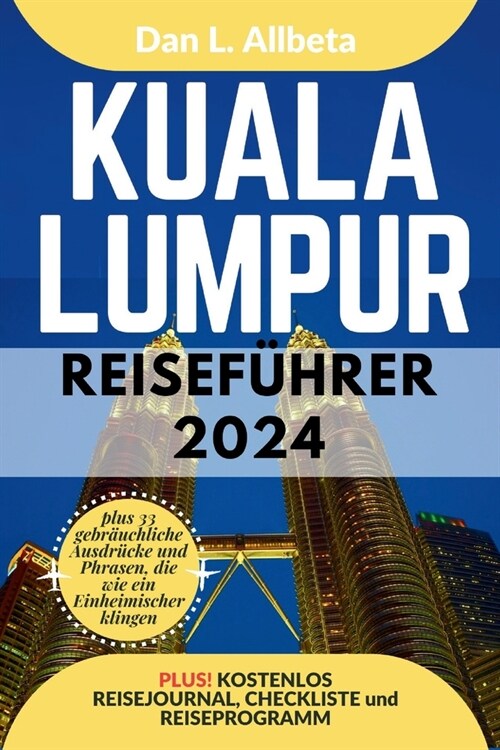 Dan L. Allbeta

KUALA LUMPUR

REISEFÜHRER 2024

plus 33 gebräuchliche Ausdrücke und Phrasen, die wie ein Einheimischer klingen

PLUS! KOSTENLOS REISEJOURNAL, CHECKLISTE und REISEPROGRAMM